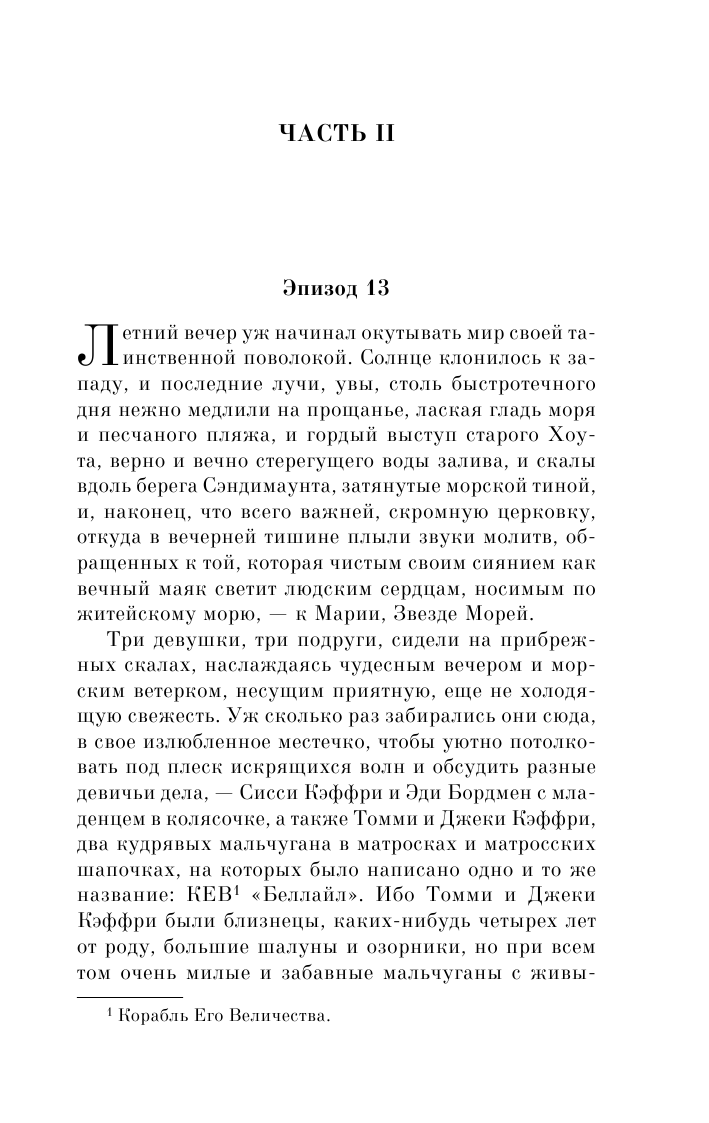 ЧАСТЬ II

Эпизод 13

Летний вечер уж начинал окутывать мир своей таинственной поволокой. Солнце клонилось к западу, и последние лучи, увы, столь быстротечного дня нежно медлили на прощанье, лаская гладь моря и песчаного пляжа, и гордый выступ старого Хоута, верно и вечно стерегущего воды залива, и скалы вдоль берега Сэндимаунта, затянутые морской тиной, и, наконец, что всего важней, скромную церковку, откуда в вечерней тишине плыли звуки молитв, обращенных к той, которая чистым своим сиянием как вечный маяк светит людским сердцам, носимым по житейскому морю, — к Марии, Звезде Морей.

Три девушки, три подруги, сидели на прибрежных скалах, наслаждаясь чудесным вечером и морским ветерком, несущим приятную, еще не холодящую свежесть. Уж сколько раз забирались они сюда, в свое излюбленное местечко, чтобы уютно потолковать под плеск искрящихся волн и обсудить разные девичьи дела, — Сисси Кэффри и Эди Бордмен с младенцем в колясочке, а также Томми и Джеки Кэффри, два кудрявых мальчугана в матросках и матросских шапочках, на которых было написано одно и то же название: КЕВ$^1$ «Беллайл». Ибо Томми и Джеки Кэффри были близнецы, каких-нибудь четырех лет от роду, большие шалуны и озорники, но при всем том очень милые и забавные мальчуганы с живы-

$^1$ Корабль Его Величества.